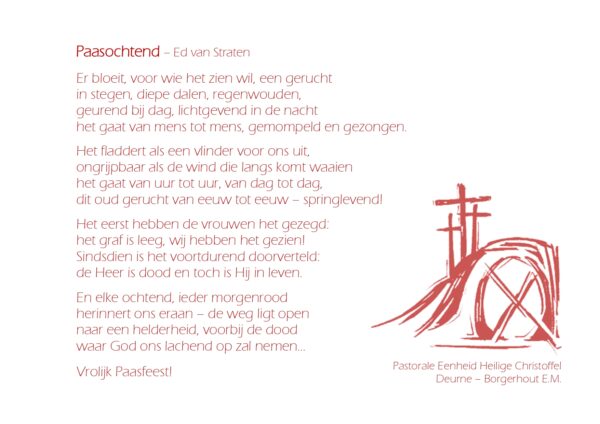 Paasochtend – Ed van Straten

Er bloeit, voor wie het zien wil, een gerucht
in stegen, diepe dalen, regenwouden,
geurend bij dag, lichtgevend in de nacht
het gaat van mens tot mens, gemompeld en gezongen.

Het fladdert als een vlinder voor ons uit,
ongrijpbaar als de wind die langs komt waaien
het gaat van uur tot uur, van dag tot dag,
dit oud gerucht van eeuw tot eeuw – springlevend!

Het eerst hebben de vrouwen het gezegd:
het graf is leeg, wij hebben het gezien!
Sindsdien is het voortdurend doorverteld:
de Heer is dood en toch is Hij in leven.

En elke ochtend, ieder morgenrood
herinnert ons eraan – de weg ligt open
naar een helderheid, voorbij de dood
waar God ons lachend op zal nemen...

Vrolijk Paasfeest!

Pastorale Eenheid Heilige Christoffel
Deurne – Borgerhout E.M.